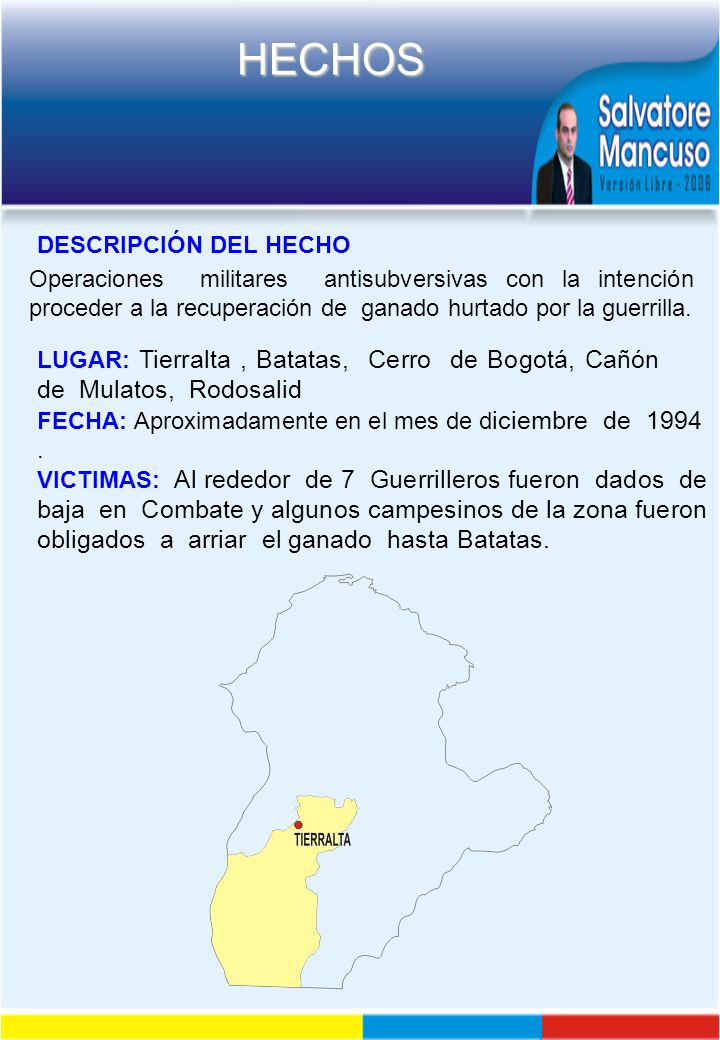 HECHOS

Salvatore Mancuso
Versión Libre - 2006

DESCRIPCIÓN DEL HECHO

Operaciones militares antisubversivas con la intención proceder a la recuperación de ganado hurtado por la guerrilla.

LUGAR: Tierralta , Batatas, Cerro de Bogotá, Cañón de Mulatos, Rodosalid

FECHA: Aproximadamente en el mes de diciembre de 1994 .

VICTIMAS: Al rededor de 7 Guerrilleros fueron dados de baja en Combate y algunos campesinos de la zona fueron obligados a arriar el ganado hasta Batatas.

TIERRALTA